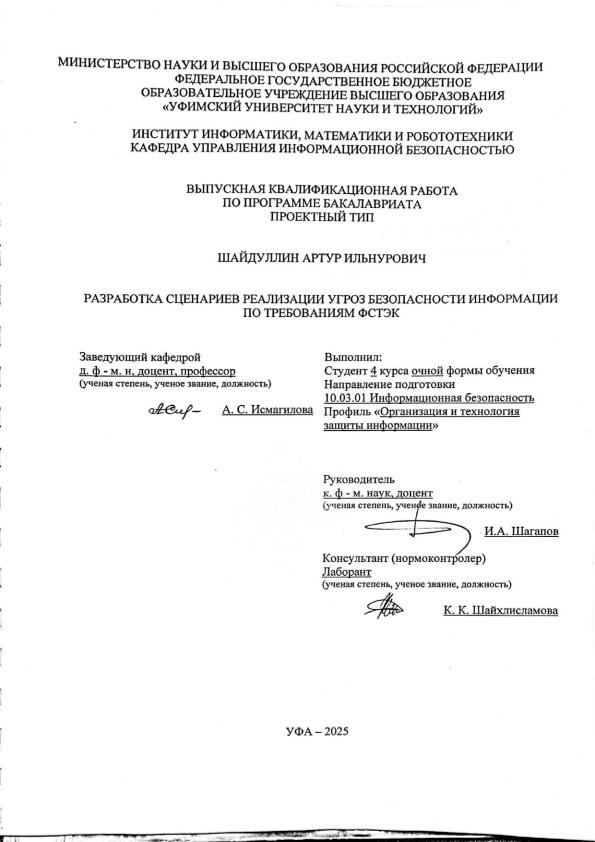 МИНИСТЕРСТВО НАУКИ И ВЫСШЕГО ОБРАЗОВАНИЯ РОССИЙСКОЙ ФЕДЕРАЦИИ
ФЕДЕРАЛЬНОЕ ГОСУДАРСТВЕННОЕ БЮДЖЕТНОЕ
ОБРАЗОВАТЕЛЬНОЕ УЧРЕЖДЕНИЕ ВЫСШЕГО ОБРАЗОВАНИЯ
«УФИМСКИЙ УНИВЕРСИТЕТ НАУКИ И ТЕХНОЛОГИЙ»

ИНСТИТУТ ИНФОРМАТИКИ, МАТЕМАТИКИ И РОБОТОТЕХНИКИ
КАФЕДРА УПРАВЛЕНИЯ ИНФОРМАЦИОННОЙ БЕЗОПАСНОСТЬЮ

ВЫПУСКНАЯ КВАЛИФИКАЦИОННАЯ РАБОТА
ПО ПРОГРАММЕ БАКАЛАВРИАТА
ПРОЕКТНЫЙ ТИП

ШАЙДУЛЛИН АРТУР ИЛЬНУРОВИЧ

РАЗРАБОТКА СЦЕНАРИЕВ РЕАЛИЗАЦИИ УГРОЗ БЕЗОПАСНОСТИ ИНФОРМАЦИИ
ПО ТРЕБОВАНИЯМ ФСТЭК

Заведующий кафедрой
д. ф - м. н, доцент, профессор
(ученая степень, ученое звание, должность)
А. С. Исмагилова

Выполнил:
Студент 4 курса очной формы обучения
Направление подготовки
10.03.01 Информационная безопасность
Профиль «Организация и технология защиты информации»

Руководитель
к. ф - м. наук, доцент
(ученая степень, ученое звание, должность)
И.А. Шагапов

Консультант (нормоконтролер)
Лаборант
(ученая степень, ученое звание, должность)
К. К. Шайхлисламова

УФА – 2025